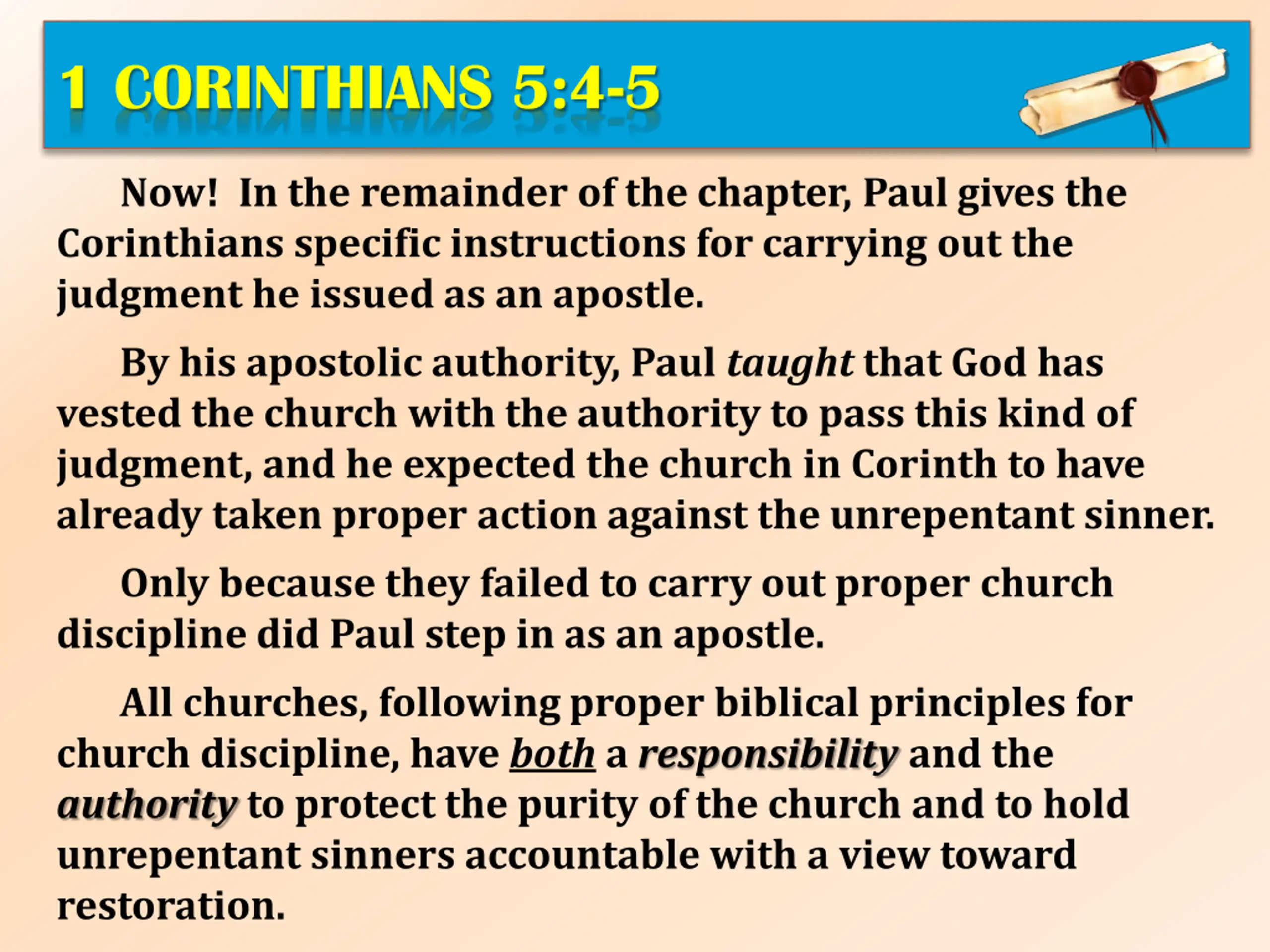 1 CORINTHIANS 5:4-5

Now! In the remainder of the chapter, Paul gives the Corinthians specific instructions for carrying out the judgment he issued as an apostle.

By his apostolic authority, Paul taught that God has vested the church with the authority to pass this kind of judgment, and he expected the church in Corinth to have already taken proper action against the unrepentant sinner.

Only because they failed to carry out proper church discipline did Paul step in as an apostle.

All churches, following proper biblical principles for church discipline, have both a responsibility and the authority to protect the purity of the church and to hold unrepentant sinners accountable with a view toward restoration.